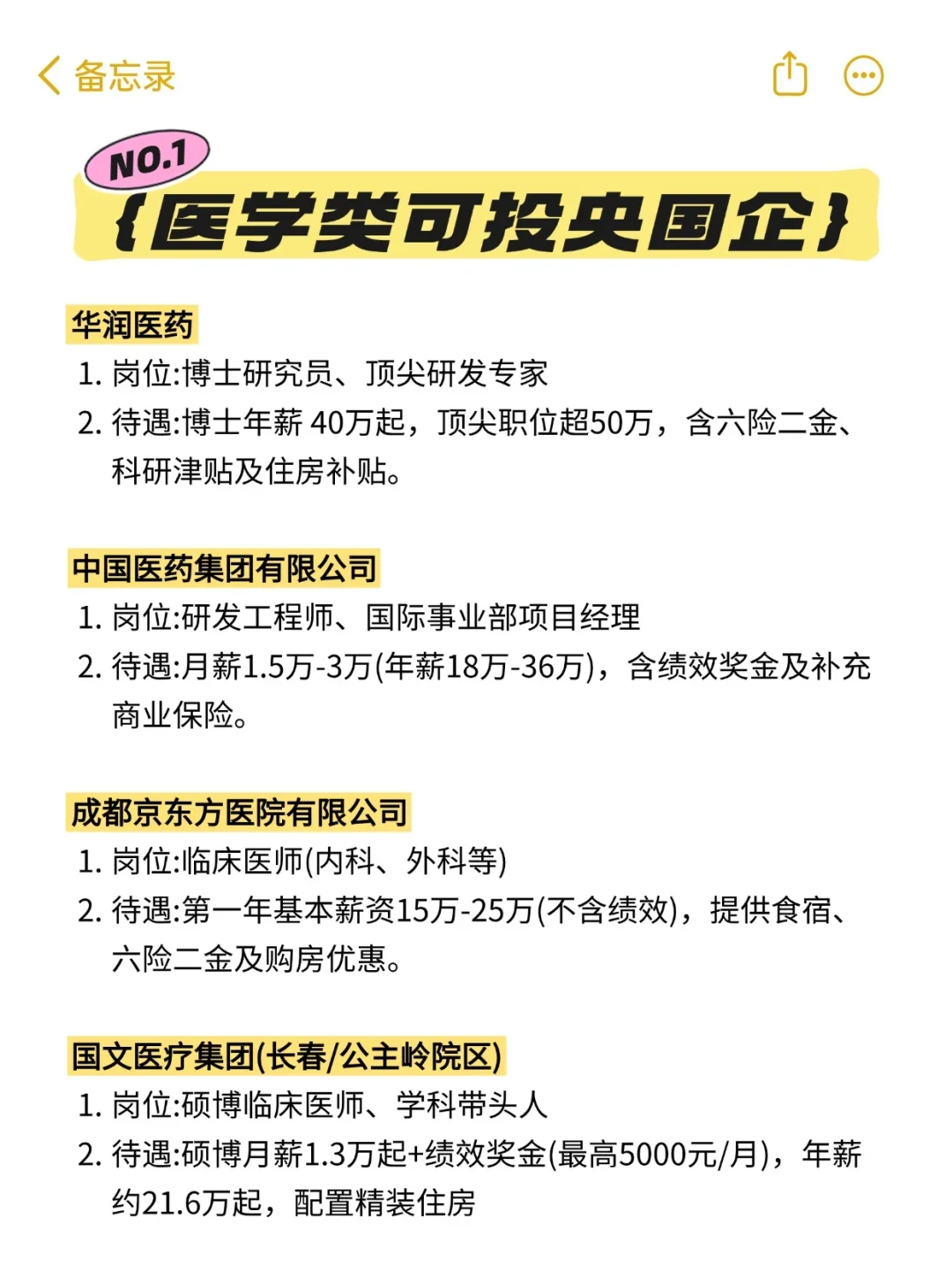 备忘录

NO.1
{医学类可投央国企}

华润医药
1. 岗位:博士研究员、顶尖研发专家
2. 待遇:博士年薪 40万起，顶尖职位超50万，含六险二金、科研津贴及住房补贴。

中国医药集团有限公司
1. 岗位:研发工程师、国际事业部项目经理
2. 待遇:月薪1.5万-3万(年薪18万-36万)，含绩效奖金及补充商业保险。

成都京东方医院有限公司
1. 岗位:临床医师(内科、外科等)
2. 待遇:第一年基本薪资15万-25万(不含绩效)，提供食宿、六险二金及购房优惠。

国文医疗集团(长春/公主岭院区)
1. 岗位:硕博临床医师、学科带头人
2. 待遇:硕博月薪1.3万起+绩效奖金(最高5000元/月)，年薪约21.6万起，配置精装住房